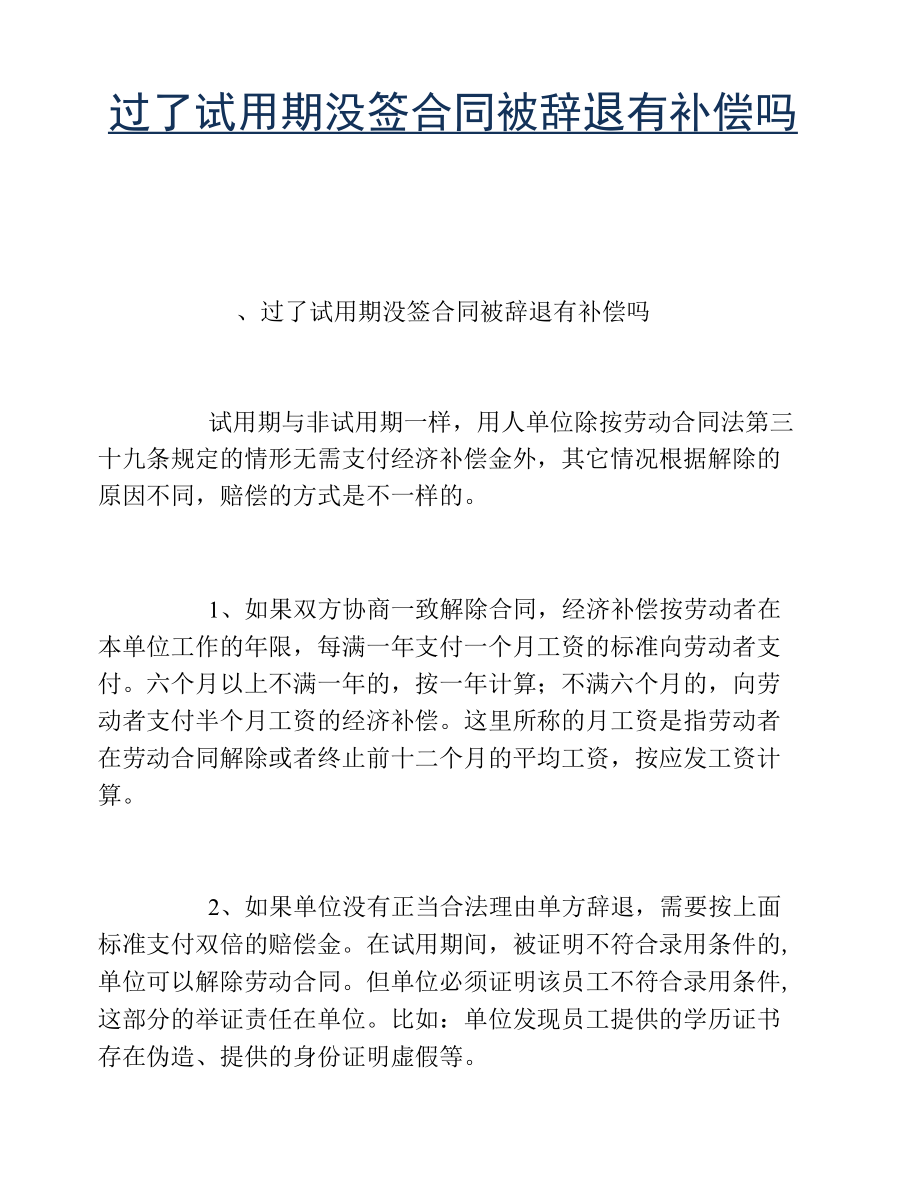 过了试用期没签合同被辞退有补偿吗

、过了试用期没签合同被辞退有补偿吗

试用期与非试用期一样，用人单位除按劳动合同法第三十九条规定的情形无需支付经济补偿金外，其它情况根据解除的原因不同，赔偿的方式是不一样的。

1、如果双方协商一致解除合同，经济补偿按劳动者在本单位工作的年限，每满一年支付一个月工资的标准向劳动者支付。六个月以上不满一年的，按一年计算；不满六个月的，向劳动者支付半个月工资的经济补偿。这里所称的月工资是指劳动者在劳动合同解除或者终止前十二个月的平均工资，按应发工资计算。

2、如果单位没有正当合法理由单方辞退，需要按上面标准支付双倍的赔偿金。在试用期间，被证明不符合录用条件的，单位可以解除劳动合同。但单位必须证明该员工不符合录用条件，这部分的举证责任在单位。比如：单位发现员工提供的学历证书存在伪造、提供的身份证明虚假等。